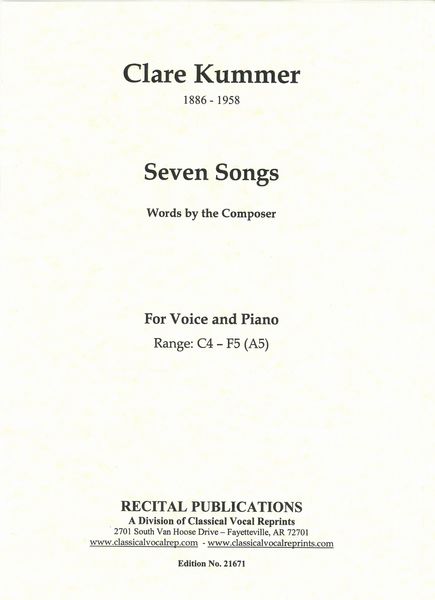 Clare Kummer

1886 - 1958

Seven Songs

Words by the Composer

For Voice and Piano

Range: C4 – F5 (A5)

RECITAL PUBLICATIONS

A Division of Classical Vocal Reprints

2701 South Van Hoose Drive – Fayetteville, AR 72701

www.classicalvocalrep.com - www.classicalvocalreprints.com

Edition No. 21671